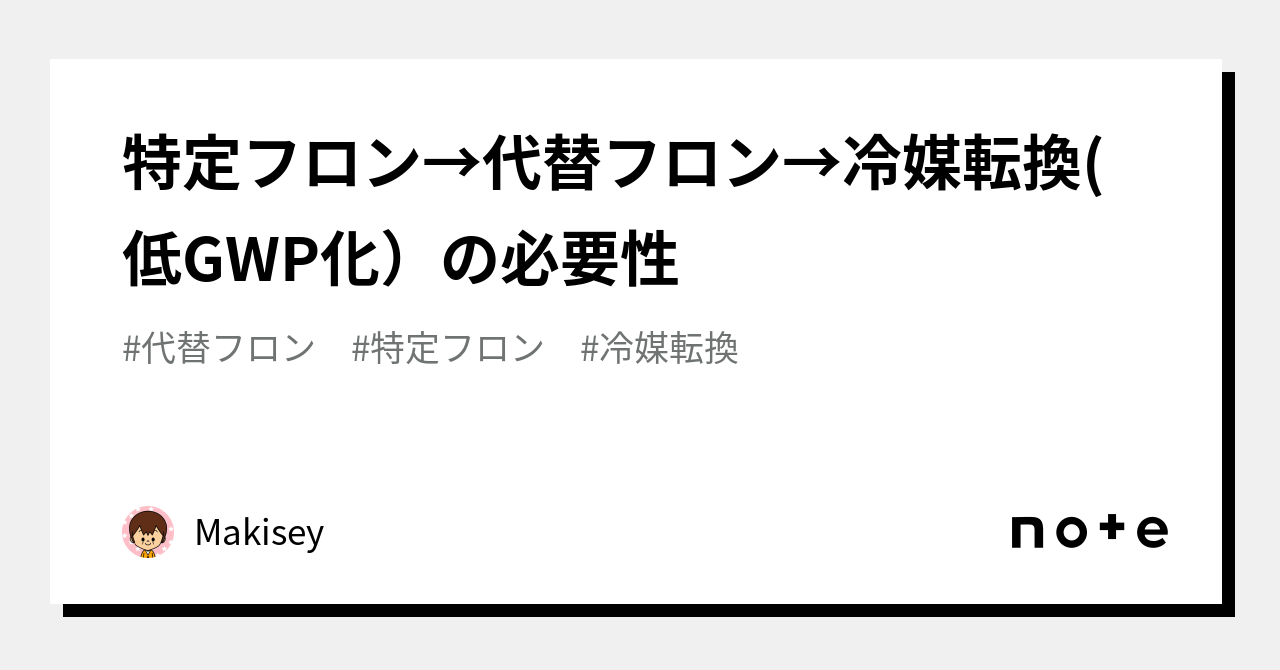 特定フロン→代替フロン→冷媒転換(低GWP化）の必要性

#代替フロン　#特定フロン　#冷媒転換

Makisey

note